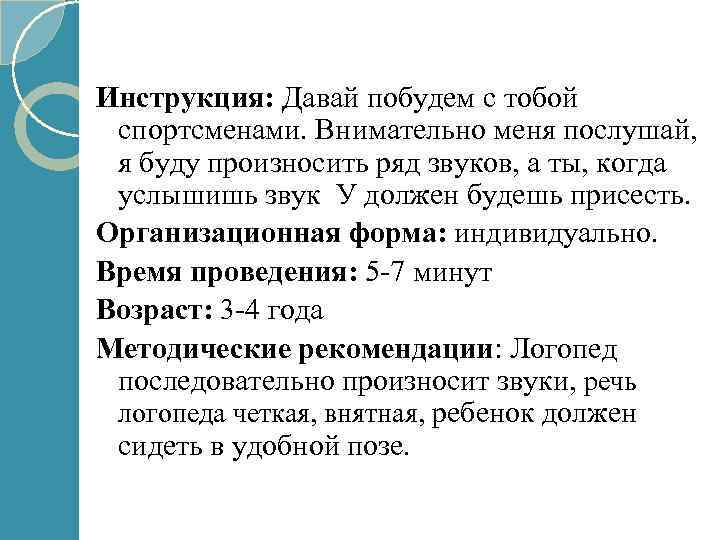 Инструкция: Давай побудем с тобой спортсменами. Внимательно меня послушай, я буду произносить ряд звуков, а ты, когда услышишь звук  У должен будешь присесть.

Организационная форма: индивидуально.

Время проведения: 5-7 минут

Возраст: 3-4 года

Методические рекомендации: Логопед последовательно произносит звуки, речь логопеда четкая, внятная, ребенок должен сидеть в удобной позе.